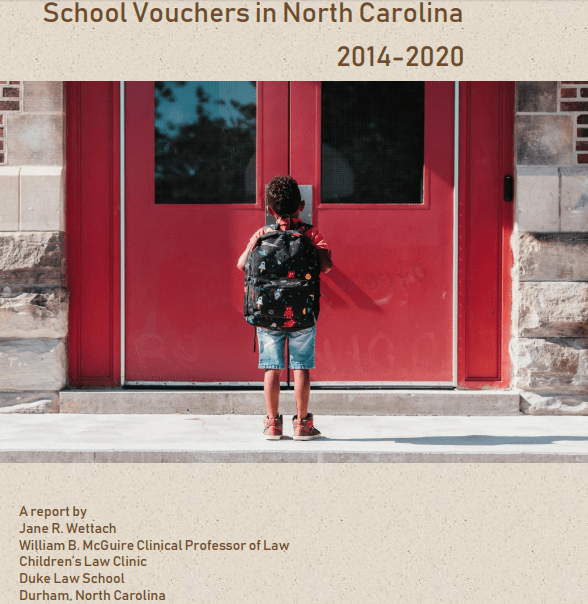 School Vouchers in North Carolina

2014-2020

A report by
Jane R. Wettach
William B. McGuire Clinical Professor of Law
Children's Law Clinic
Duke Law School
Durham, North Carolina